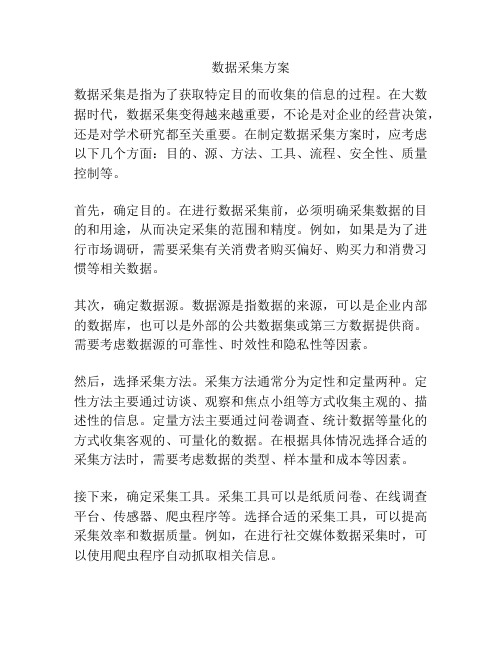 数据采集方案

数据采集是指为了获取特定目的而收集的信息的过程。在大数据时代，数据采集变得越来越重要，不论是对企业的经营决策，还是对学术研究都至关重要。在制定数据采集方案时，应考虑以下几个方面：目的、源、方法、工具、流程、安全性、质量控制等。

首先，确定目的。在进行数据采集前，必须明确采集数据的目的和用途，从而决定采集的范围和精度。例如，如果是为了进行市场调研，需要采集有关消费者购买偏好、购买力和消费习惯等相关数据。

其次，确定数据源。数据源是指数据的来源，可以是企业内部的数据库，也可以是外部的公共数据集或第三方数据提供商。需要考虑数据源的可靠性、时效性和隐私性等因素。

然后，选择采集方法。采集方法通常分为定性和定量两种。定性方法主要通过访谈、观察和焦点小组等方式收集主观的、描述性的信息。定量方法主要通过问卷调查、统计数据等量化的方式收集客观的、可量化的数据。在根据具体情况选择合适的采集方法时，需要考虑数据的类型、样本量和成本等因素。

接下来，确定采集工具。采集工具可以是纸质问卷、在线调查平台、传感器、爬虫程序等。选择合适的采集工具，可以提高采集效率和数据质量。例如，在进行社交媒体数据采集时，可以使用爬虫程序自动抓取相关信息。